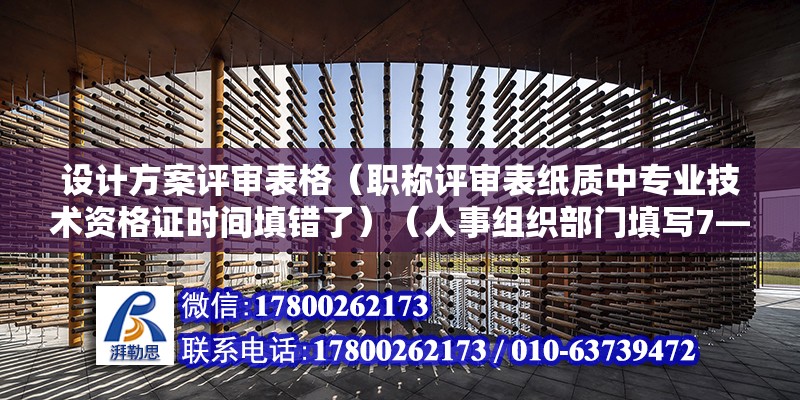 设计方案评审表格（职称评审表纸质中专业技术资格证时间填错了）（人事组织部门填写7—

湃勒思

微信:17800262173

联系电话:17800262173 / 010-63739472